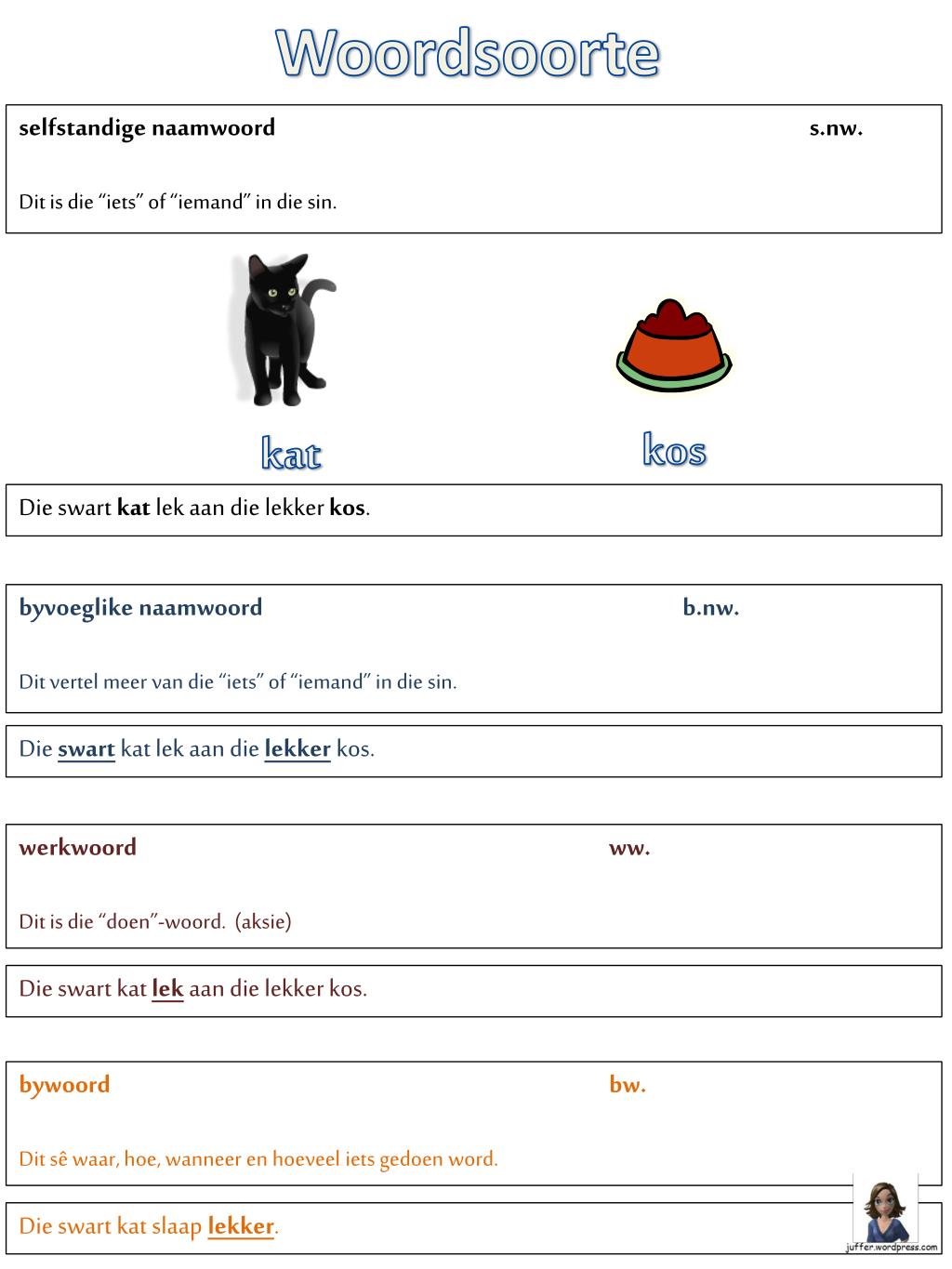 Woordsoorte

selfstandige naamwoord s.nw.

Dit is die "iets" of "iemand" in die sin.

kat

kos

Die swart kat lek aan die lekker kos.

byvoeglike naamwoord b.nw.

Dit vertel meer van die "iets" of "iemand" in die sin.

Die swart kat lek aan die lekker kos.

werkwoord ww.

Dit is die "doen"-woord. (aksie)

Die swart kat lek aan die lekker kos.

bywoord bw.

Dit sê waar, hoe, wanneer en hoeveel iets gedoen word.

Die swart kat slaap lekker.

juffer.wordpress.com